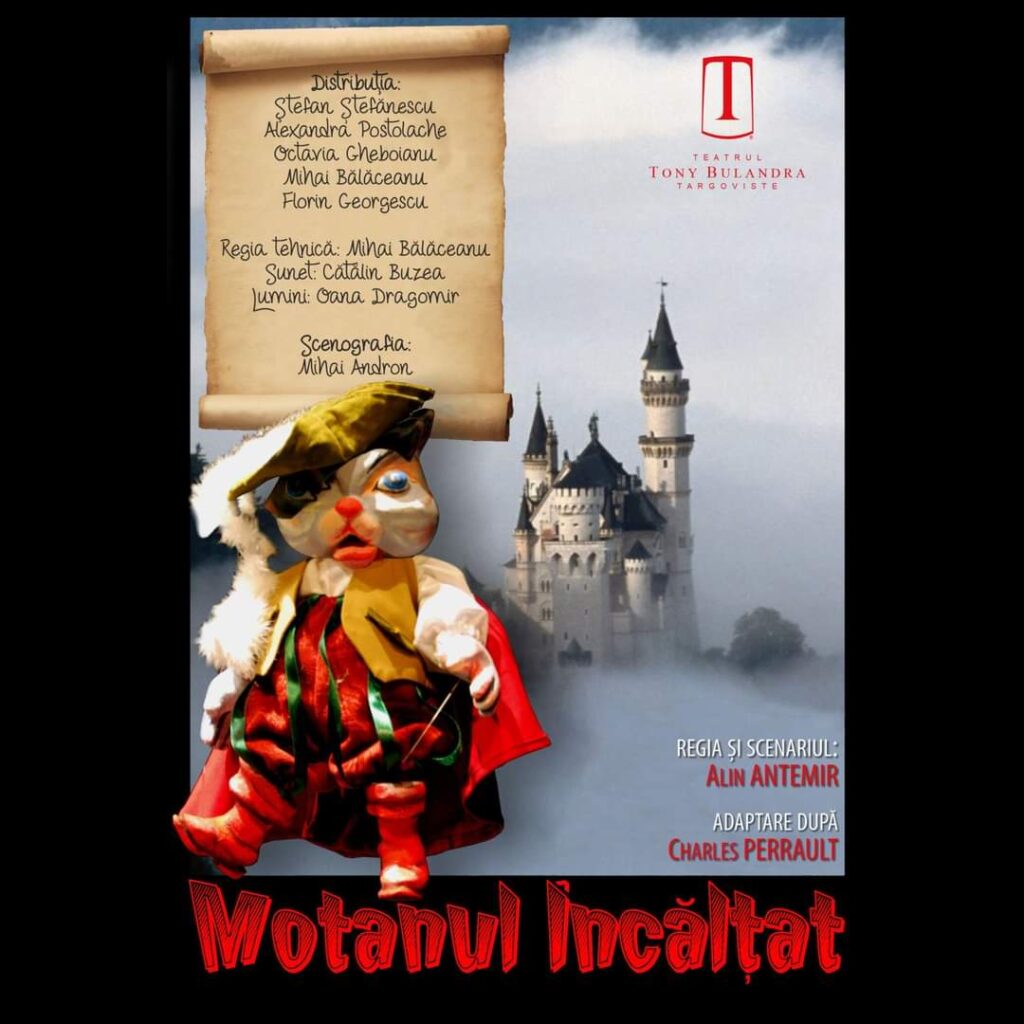 Distribuția:
Ștefan Ștefănescu
Alexandra Postolache
Octavia Gheboianu
Mihai Bălăceanu
Florin Georgescu

Regia tehnică: Mihai Bălăceanu
Sunet: Cătălin Buzea
Lumini: Oana Dragomir

Scenografia:
Mihai Andron

T

TEATRUL
TONY BULANDRA
TARGOVISTE

REGIA ȘI SCENARIUL:
ALIN ANTEMIR

ADAPTARE DUPĂ
CHARLES PERRAULT

Motanul Încălțat